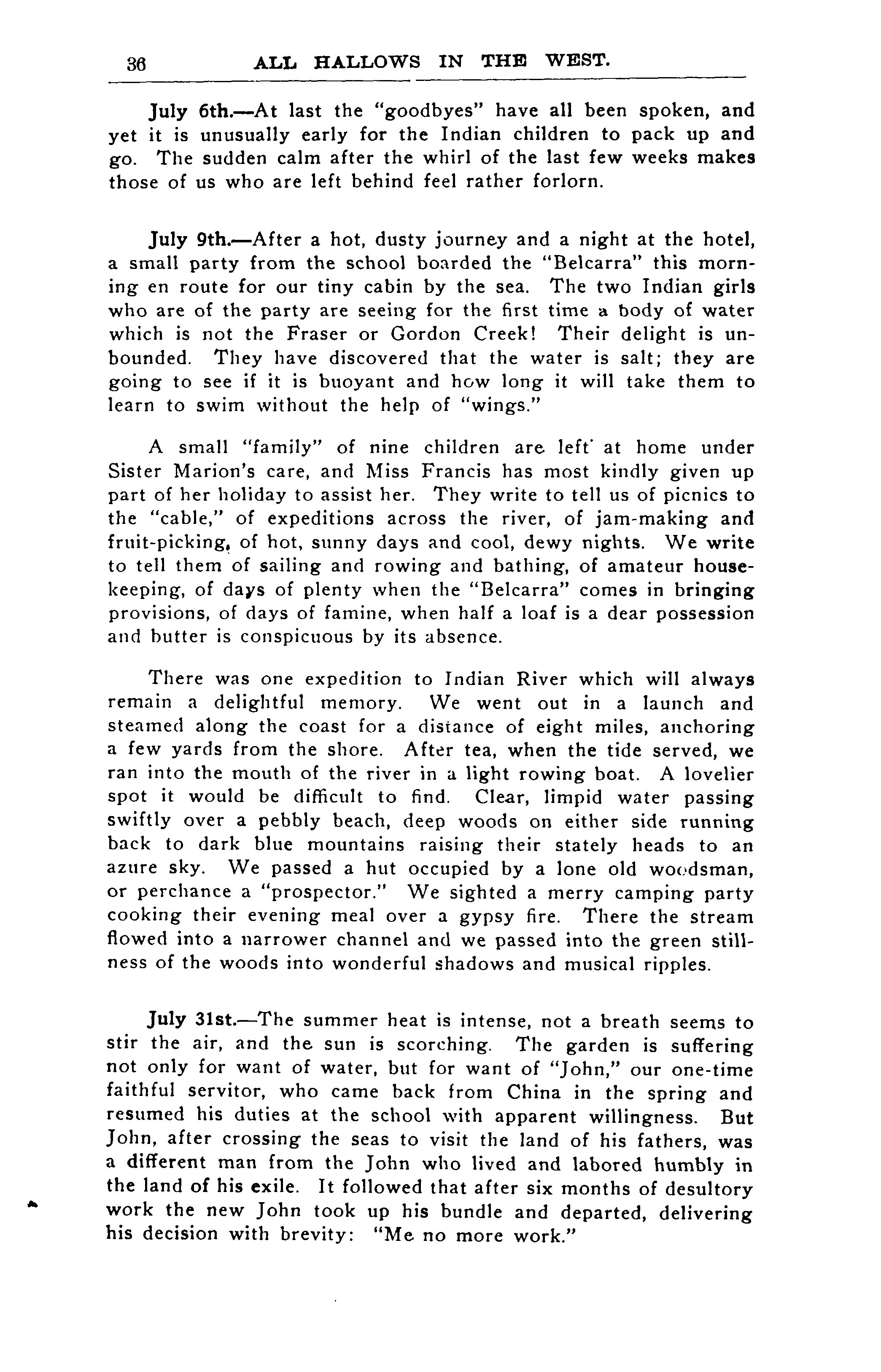 36 ALL HALLOWS IN THE WEST.

July 6th.—At last the "goodbyes" have all been spoken, and yet it is unusually early for the Indian children to pack up and go. The sudden calm after the whirl of the last few weeks makes those of us who are left behind feel rather forlorn.

July 9th.—After a hot, dusty journey and a night at the hotel, a small party from the school boarded the "Belcarra" this morning en route for our tiny cabin by the sea. The two Indian girls who are of the party are seeing for the first time a body of water which is not the Fraser or Gordon Creek! Their delight is unbounded. They have discovered that the water is salt; they are going to see if it is buoyant and how long it will take them to learn to swim without the help of "wings."

A small "family" of nine children are left at home under Sister Marion's care, and Miss Francis has most kindly given up part of her holiday to assist her. They write to tell us of picnics to the "cable," of expeditions across the river, of jam-making and fruit-picking, of hot, sunny days and cool, dewy nights. We write to tell them of sailing and rowing and bathing, of amateur housekeeping, of days of plenty when the "Belcarra" comes in bringing provisions, of days of famine, when half a loaf is a dear possession and butter is conspicuous by its absence.

There was one expedition to Indian River which will always remain a delightful memory. We went out in a launch and steamed along the coast for a distance of eight miles, anchoring a few yards from the shore. After tea, when the tide served, we ran into the mouth of the river in a light rowing boat. A lovelier spot it would be difficult to find. Clear, limpid water passing swiftly over a pebbly beach, deep woods on either side running back to dark blue mountains raising their stately heads to an azure sky. We passed a hut occupied by a lone old woodsman, or perchance a "prospector." We sighted a merry camping party cooking their evening meal over a gypsy fire. There the stream flowed into a narrower channel and we passed into the green stillness of the woods into wonderful shadows and musical ripples.

July 31st.—The summer heat is intense, not a breath seems to stir the air, and the sun is scorching. The garden is suffering not only for want of water, but for want of "John," our one-time faithful servitor, who came back from China in the spring and resumed his duties at the school with apparent willingness. But John, after crossing the seas to visit the land of his fathers, was a different man from the John who lived and labored humbly in the land of his exile. It followed that after six months of desultory work the new John took up his bundle and departed, delivering his decision with brevity: "Me no more work."